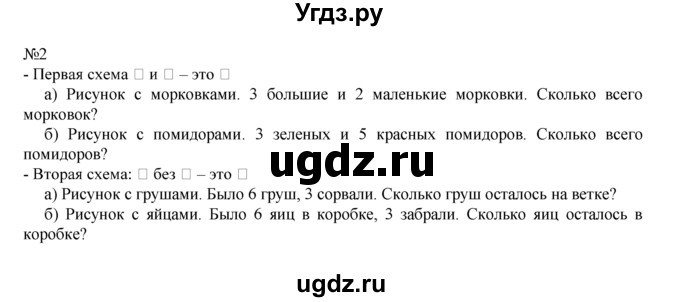 Угдз.ру

№2
- Первая схема □ и □ – это □
а) Рисунок с морковками. 3 большие и 2 маленькие морковки. Сколько всего морковок?
б) Рисунок с помидорами. 3 зеленых и 5 красных помидоров. Сколько всего помидоров?
ugdz.ru
- Вторая схема: □ без □ – это □
а) Рисунок с грушами. Было 6 груш, 3 сорвали. Сколько груш осталось на ветке?
б) Рисунок с яйцами. Было 6 яиц в коробке, 3 забрали. Сколько яиц осталось в коробке?

ugdz.ru